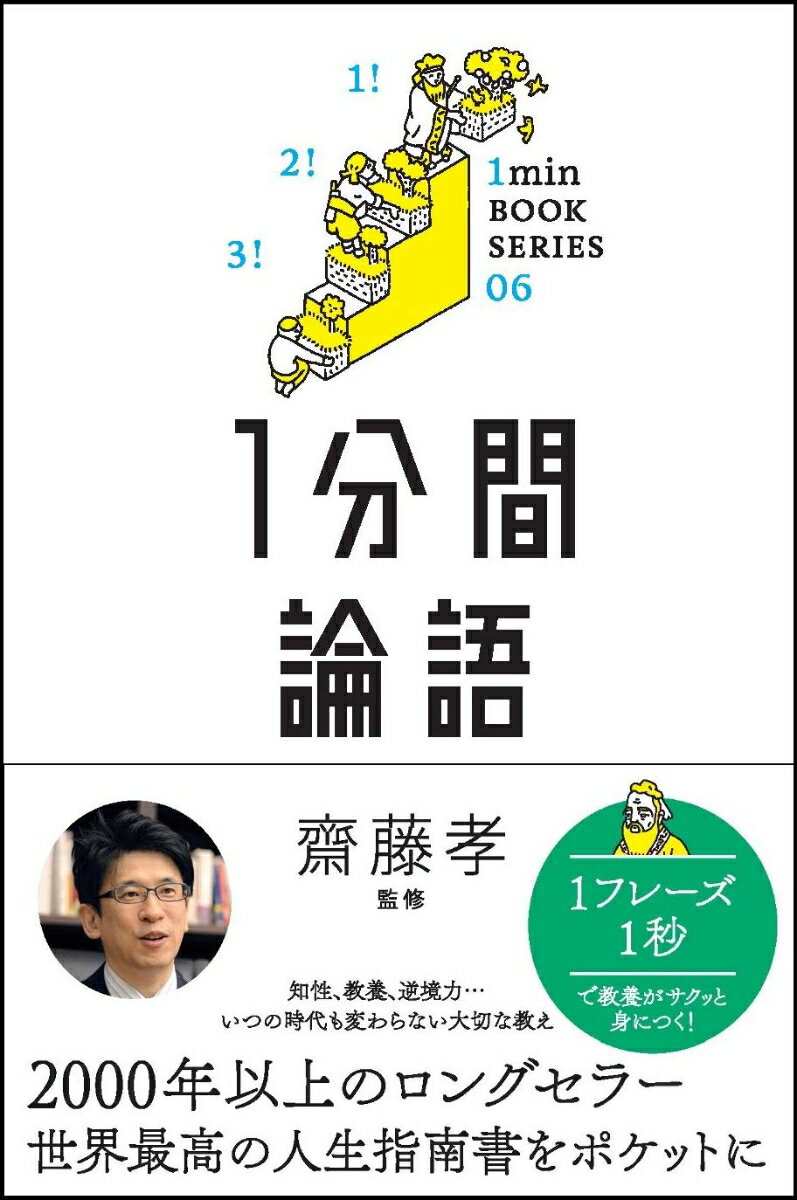 1!

2!

3!

1min
BOOK
SERIES
06

1分間
論語

齋藤孝
監修

1フレーズ
1秒
で教養がサクッと身につく!

知性、教養、逆境力…
いつの時代も変わらない大切な教え

2000年以上のロングセラー
世界最高の人生指南書をポケットに